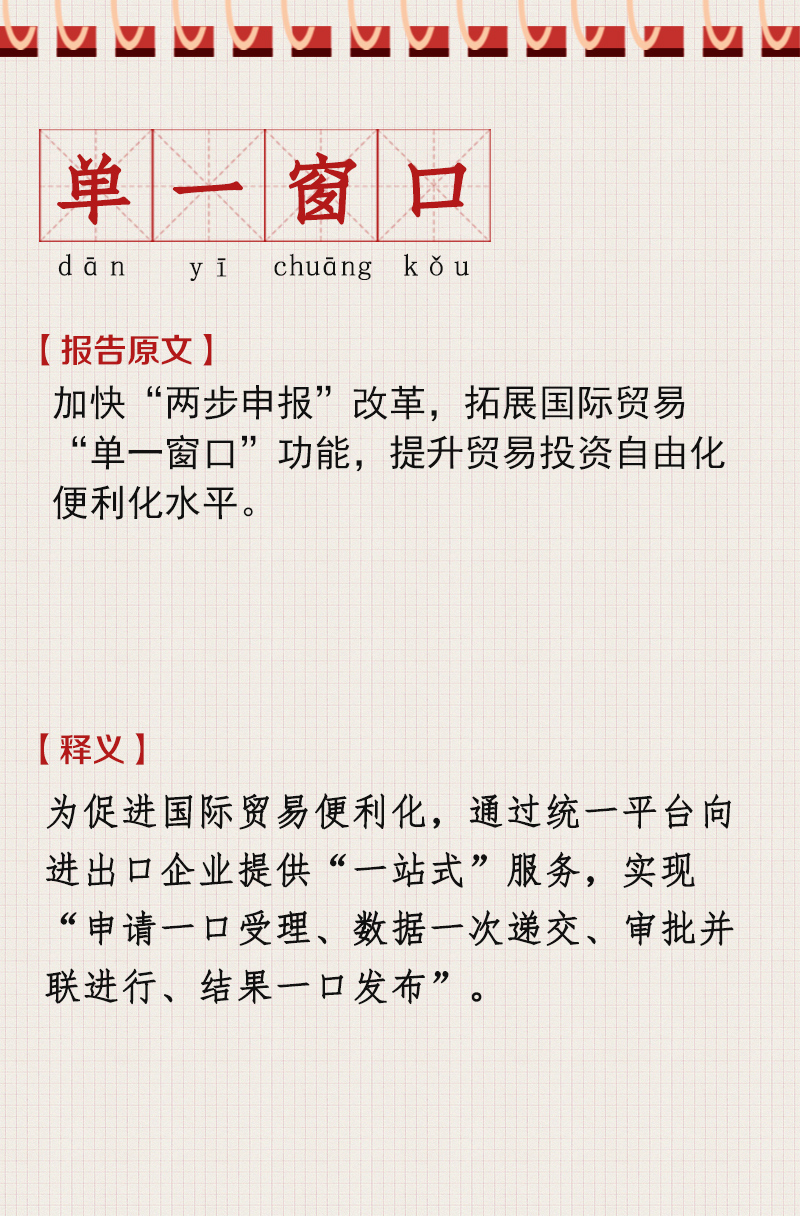 单一窗口

dān yī chuāng kǒu

【报告原文】

加快“两步申报”改革，拓展国际贸易“单一窗口”功能，提升贸易投资自由化便利化水平。

【释义】

为促进国际贸易便利化，通过统一平台向进出口企业提供“一站式”服务，实现“申请一口受理、数据一次递交、审批并联进行、结果一口发布”。